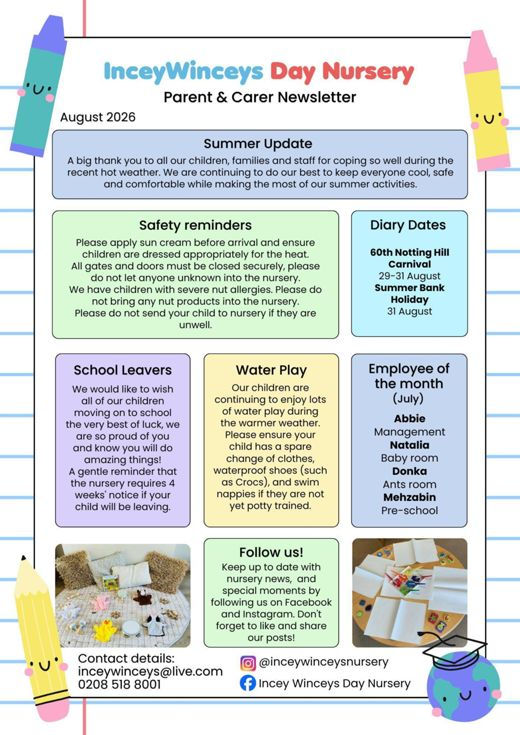 InceyWinceys Day Nursery
Parent & Carer Newsletter

August 2026

Summer Update
A big thank you to all our children, families and staff for coping so well during the recent hot weather. We are continuing to do our best to keep everyone cool, safe and comfortable while making the most of our summer activities.

Safety reminders
Please apply sun cream before arrival and ensure children are dressed appropriately for the heat.
All gates and doors must be closed securely, please do not let anyone unknown into the nursery.
We have children with severe nut allergies. Please do not bring any nut products into the nursery.
Please do not send your child to nursery if they are unwell.

Diary Dates
60th Notting Hill Carnival
29-31 August
Summer Bank Holiday
31 August

School Leavers
We would like to wish all of our children moving on to school the very best of luck, we are so proud of you and know you will do amazing things!
A gentle reminder that the nursery requires 4 weeks' notice if your child will be leaving.

Water Play
Our children are continuing to enjoy lots of water play during the warmer weather. Please ensure your child has a spare change of clothes, waterproof shoes (such as Crocs), and swim nappies if they are not yet potty trained.

Employee of the month
(July)
Abbie
Management
Natalia
Baby room
Donka
Ants room
Mehzabin
Pre-school

Follow us!
Keep up to date with nursery news, and special moments by following us on Facebook and Instagram. Don't forget to like and share our posts!

Contact details:
inceywinceys@live.com
0208 518 8001

@inceywinceysnursery
Incey Winceys Day Nursery